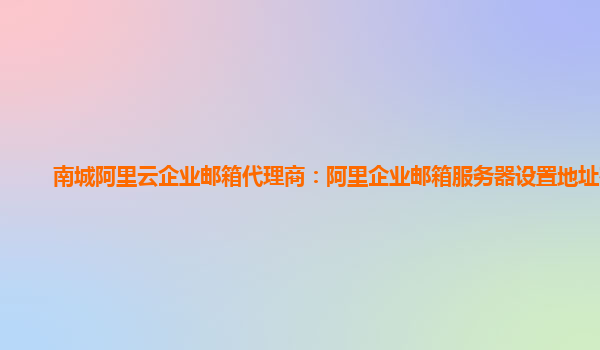 南城阿里云企业邮箱代理商：阿里企业邮箱服务器设置地址